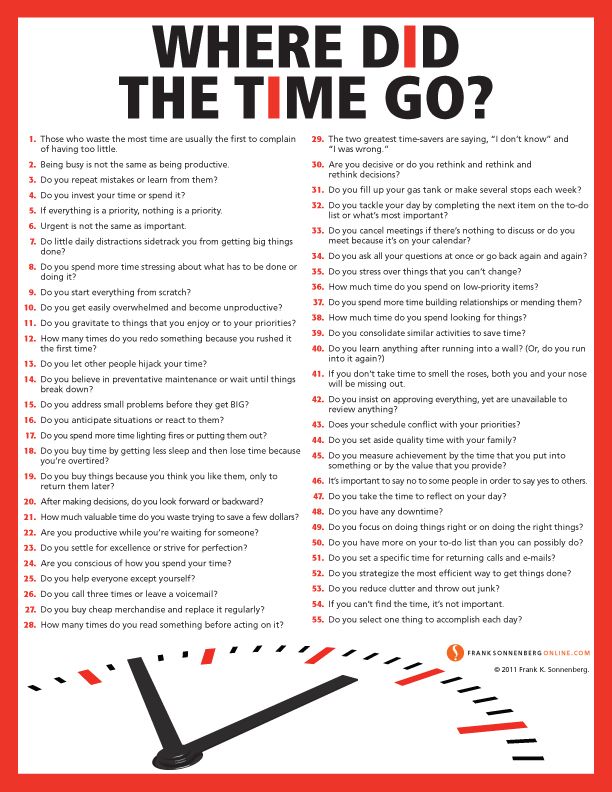 WHERE DID THE TIME GO?

1. Those who waste the most time are usually the first to complain of having too little.

2. Being busy is not the same as being productive.

3. Do you repeat mistakes or learn from them?

4. Do you invest your time or spend it?

5. If everything is a priority, nothing is a priority.

6. Urgent is not the same as important.

7. Do little daily distractions sidetrack you from getting big things done?

8. Do you spend more time stressing about what has to be done or doing it?

9. Do you start everything from scratch?

10. Do you get easily overwhelmed and become unproductive?

11. Do you gravitate to things that you enjoy or to your priorities?

12. How many times do you redo something because you rushed it the first time?

13. Do you let other people hijack your time?

14. Do you believe in preventative maintenance or wait until things break down?

15. Do you address small problems before they get BIG?

16. Do you anticipate situations or react to them?

17. Do you spend more time lighting fires or putting them out?

18. Do you buy time by getting less sleep and then lose time because you're overtired?

19. Do you buy things because you think you like them, only to return them later?

20. After making decisions, do you look forward or backward?

21. How much valuable time do you waste trying to save a few dollars?

22. Are you productive while you're waiting for someone?

23. Do you settle for excellence or strive for perfection?

24. Are you conscious of how you spend your time?

25. Do you help everyone except yourself?

26. Do you call three times or leave a voicemail?

27. Do you buy cheap merchandise and replace it regularly?

28. How many times do you read something before acting on it?

29. The two greatest time-savers are saying, "I don't know" and "I was wrong."

30. Are you decisive or do you rethink and rethink and rethink decisions?

31. Do you fill up your gas tank or make several stops each week?

32. Do you tackle your day by completing the next item on the to-do list or what's most important?

33. Do you cancel meetings if there's nothing to discuss or do you meet because it's on your calendar?

34. Do you ask all your questions at once or go back again and again?

35. Do you stress over things that you can't change?

36. How much time do you spend on low-priority items?

37. Do you spend more time building relationships or mending them?

38. How much time do you spend looking for things?

39. Do you consolidate similar activities to save time?

40. Do you learn anything after running into a wall? (Or, do you run into it again?)

41. If you don't take time to smell the roses, both you and your nose will be missing out.

42. Do you insist on approving everything, yet are unavailable to review anything?

43. Does your schedule conflict with your priorities?

44. Do you set aside quality time with your family?

45. Do you measure achievement by the time that you put into something or by the value that you provide?

46. It's important to say no to some people in order to say yes to others.

47. Do you take the time to reflect on your day?

48. Do you have any downtime?

49. Do you focus on doing things right or on doing the right things?

50. Do you have more on your to-do list than you can possibly do?

51. Do you set a specific time for returning calls and e-mails?

52. Do you strategize the most efficient way to get things done?

53. Do you reduce clutter and throw out junk?

54. If you can't find the time, it's not important.

55. Do you select one thing to accomplish each day?

FRANKSONNENBERGONLINE.COM
© 2011 Frank K. Sonnenberg.